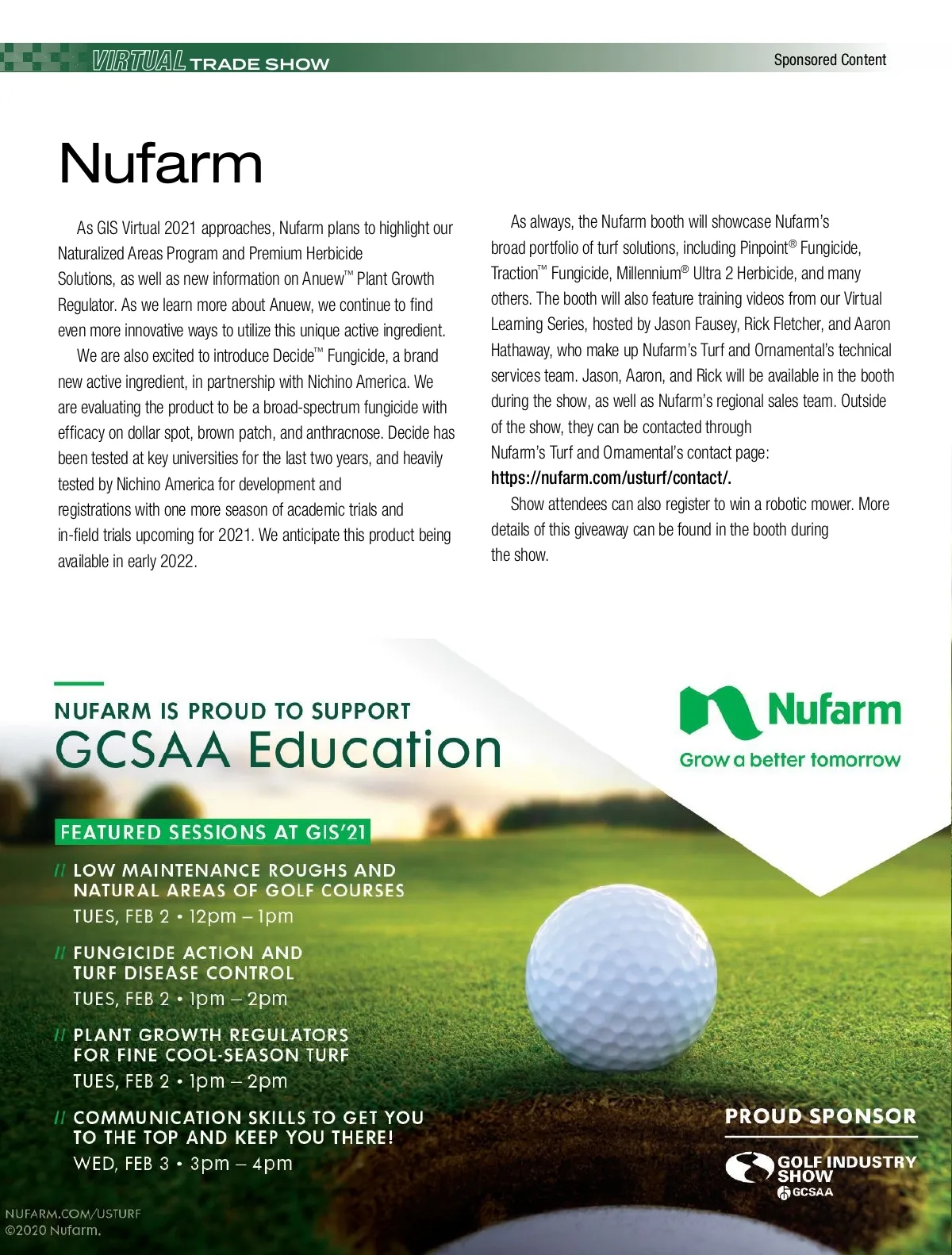 VIRTUAL TRADE SHOW

Sponsored Content

Nufarm

As GIS Virtual 2021 approaches, Nufarm plans to highlight our Naturalized Areas Program and Premium Herbicide Solutions, as well as new information on Anuew™ Plant Growth Regulator. As we learn more about Anuew, we continue to find even more innovative ways to utilize this unique active ingredient.

We are also excited to introduce Decide™ Fungicide, a brand new active ingredient, in partnership with Nichino America. We are evaluating the product to be a broad-spectrum fungicide with efficacy on dollar spot, brown patch, and anthracnose. Decide has been tested at key universities for the last two years, and heavily tested by Nichino America for development and registrations with one more season of academic trials and in-field trials upcoming for 2021. We anticipate this product being available in early 2022.

As always, the Nufarm booth will showcase Nufarm's broad portfolio of turf solutions, including Pinpoint® Fungicide, Traction™ Fungicide, Millennium® Ultra 2 Herbicide, and many others. The booth will also feature training videos from our Virtual Learning Series, hosted by Jason Fausey, Rick Fletcher, and Aaron Hathaway, who make up Nufarm's Turf and Ornamental's technical services team. Jason, Aaron, and Rick will be available in the booth during the show, as well as Nufarm's regional sales team. Outside of the show, they can be contacted through Nufarm's Turf and Ornamental's contact page: https://nufarm.com/usturf/contact/.

Show attendees can also register to win a robotic mower. More details of this giveaway can be found in the booth during the show.

NUFARM IS PROUD TO SUPPORT
GCSAA Education

Nufarm
Grow a better tomorrow

FEATURED SESSIONS AT GIS'21

// LOW MAINTENANCE ROUGHS AND NATURAL AREAS OF GOLF COURSES
TUES, FEB 2 • 12pm – 1pm

// FUNGICIDE ACTION AND TURF DISEASE CONTROL
TUES, FEB 2 • 1pm – 2pm

// PLANT GROWTH REGULATORS FOR FINE COOL-SEASON TURF
TUES, FEB 2 • 1pm – 2pm

// COMMUNICATION SKILLS TO GET YOU TO THE TOP AND KEEP YOU THERE!
WED, FEB 3 • 3pm – 4pm

PROUD SPONSOR
GOLF INDUSTRY SHOW
GCSAA

NUFARM.COM/USTURF
©2020 Nufarm.